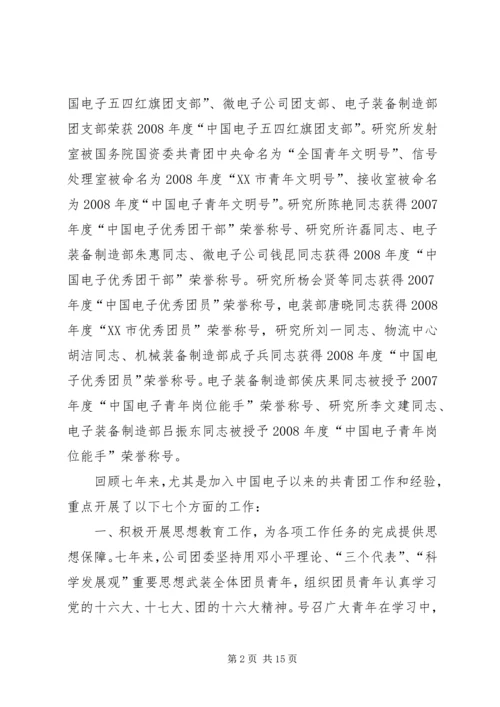 国电子五四红旗团支部”、微电子公司团支部、电子装备制造部团支部荣获2008年度“中国电子五四红旗团支部”。研究所发射室被国务院国资委共青团中央命名为“全国青年文明号”、信号处理室被命名为2008年度“XX市青年文明号”、接收室被命名为2008年度“中国电子青年文明号”。研究所陈艳同志获得2007年度“中国电子优秀团干部”荣誉称号、研究所许磊同志、电子装备制造部朱惠同志、微电子公司钱昆同志获得2008年度“中国电子优秀团干部”荣誉称号。研究所杨会贤等同志获得2007年度“中国电子优秀团员”荣誉称号，电装部唐晓同志获得2008年度“XX市优秀团员”荣誉称号，研究所刘一同志、物流中心胡洁同志、机械装备制造部成子兵同志获得2008年度“中国电子优秀团员”荣誉称号。电子装备制造部侯庆果同志被授予2007年度“中国电子青年岗位能手”荣誉称号、研究所李文建同志、电子装备制造部吕振东同志被授予2008年度“中国电子青年岗位能手”荣誉称号。

回顾七年来，尤其是加入中国电子以来的共青团工作和经验，重点开展了以下七个方面的工作：

一、积极开展思想教育工作，为各项工作任务的完成提供思想保障。七年来，公司团委坚持用邓小平理论、“三个代表”、“科学发展观”重要思想武装全体团员青年，组织团员青年认真学习党的十六大、十七大、团的十六大精神。号召广大青年在学习中，

第2页 共15页